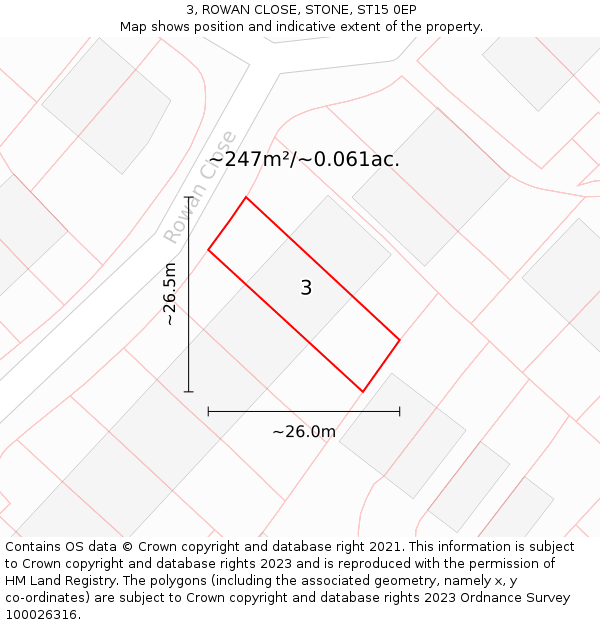 3, ROWAN CLOSE, STONE, ST15 0EP
Map shows position and indicative extent of the property.

Rowan Close

~247m²/~0.061ac.

~26.5m

3

~26.0m

Contains OS data © Crown copyright and database right 2021. This information is subject to Crown copyright and database rights 2023 and is reproduced with the permission of HM Land Registry. The polygons (including the associated geometry, namely x, y co-ordinates) are subject to Crown copyright and database rights 2023 Ordnance Survey 100026316.